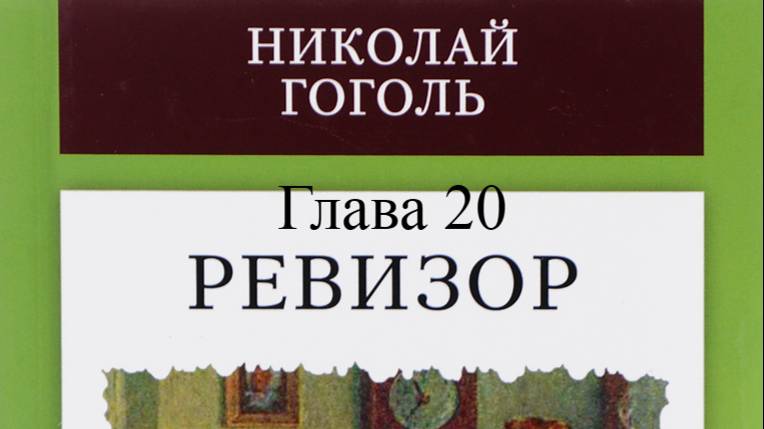 НИКОЛАЙ
ГОГОЛЬ

Глава 20
РЕВИЗОР